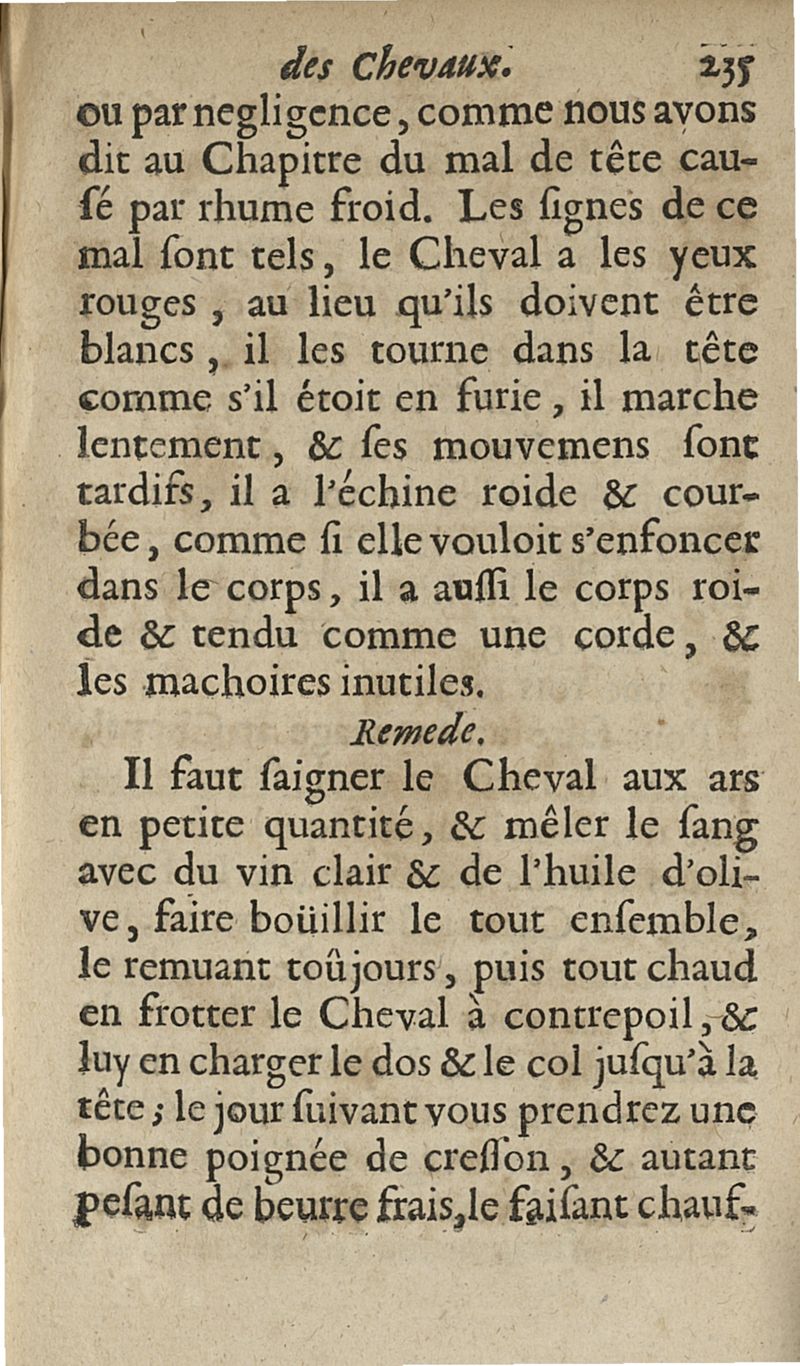 des Chevaux. 235

ou par negligence, comme nous avons dit au Chapitre du mal de tête causé par rhume froid. Les ſignes de ce mal ſont tels, le Cheval a les yeux rouges, au lieu qu'ils doivent être blancs, il les tourne dans la tête comme s'il étoit en furie, il marche lentement, & ſes mouvemens ſont tardifs, il a l'échine roide & courbée, comme ſi elle vouloit s'enfoncer dans le corps, il a auſſi le corps roide & tendu comme une corde, & les machoires inutiles.

Remede.

Il faut ſaigner le Cheval aux ars en petite quantité, & mêler le ſang avec du vin clair & de l'huile d'olive, faire boüillir le tout enſemble, le remuant toûjours, puis tout chaud en frotter le Cheval à contrepoil, & luy en charger le dos & le col juſqu'à la tête; le jour ſuivant vous prendrez une bonne poignée de creſſon, & autant peſant de beurre frais, le faiſant chauf-